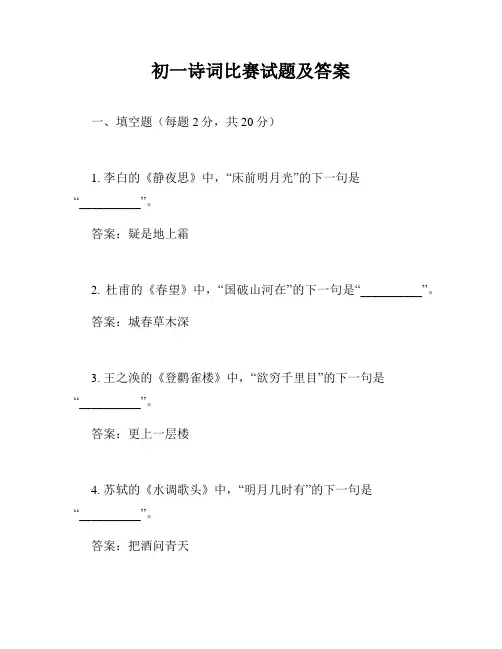 初一诗词比赛试题及答案

一、填空题（每题 2 分，共 20 分）

1. 李白的《静夜思》中，“床前明月光”的下一句是“__________”。

答案：疑是地上霜

2. 杜甫的《春望》中，“国破山河在”的下一句是“__________”。

答案：城春草木深

3. 王之涣的《登鹳雀楼》中，“欲穷千里目”的下一句是“__________”。

答案：更上一层楼

4. 苏轼的《水调歌头》中，“明月几时有”的下一句是“__________”。

答案：把酒问青天